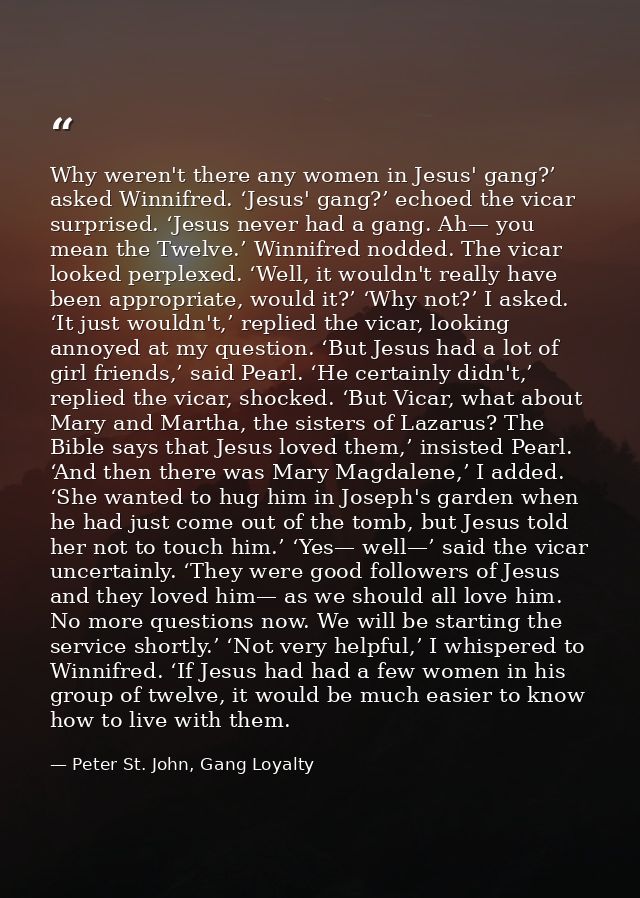 “

Why weren't there any women in Jesus' gang?’ asked Winnifred. ‘Jesus' gang?’ echoed the vicar surprised. ‘Jesus never had a gang. Ah— you mean the Twelve.’ Winnifred nodded. The vicar looked perplexed. ‘Well, it wouldn't really have been appropriate, would it?’ ‘Why not?’ I asked. ‘It just wouldn't,’ replied the vicar, looking annoyed at my question. ‘But Jesus had a lot of girl friends,’ said Pearl. ‘He certainly didn't,’ replied the vicar, shocked. ‘But Vicar, what about Mary and Martha, the sisters of Lazarus? The Bible says that Jesus loved them,’ insisted Pearl. ‘And then there was Mary Magdalene,’ I added. ‘She wanted to hug him in Joseph's garden when he had just come out of the tomb, but Jesus told her not to touch him.’ ‘Yes— well—’ said the vicar uncertainly. ‘They were good followers of Jesus and they loved him— as we should all love him. No more questions now. We will be starting the service shortly.’ ‘Not very helpful,’ I whispered to Winnifred. ‘If Jesus had had a few women in his group of twelve, it would be much easier to know how to live with them.

— Peter St. John, Gang Loyalty